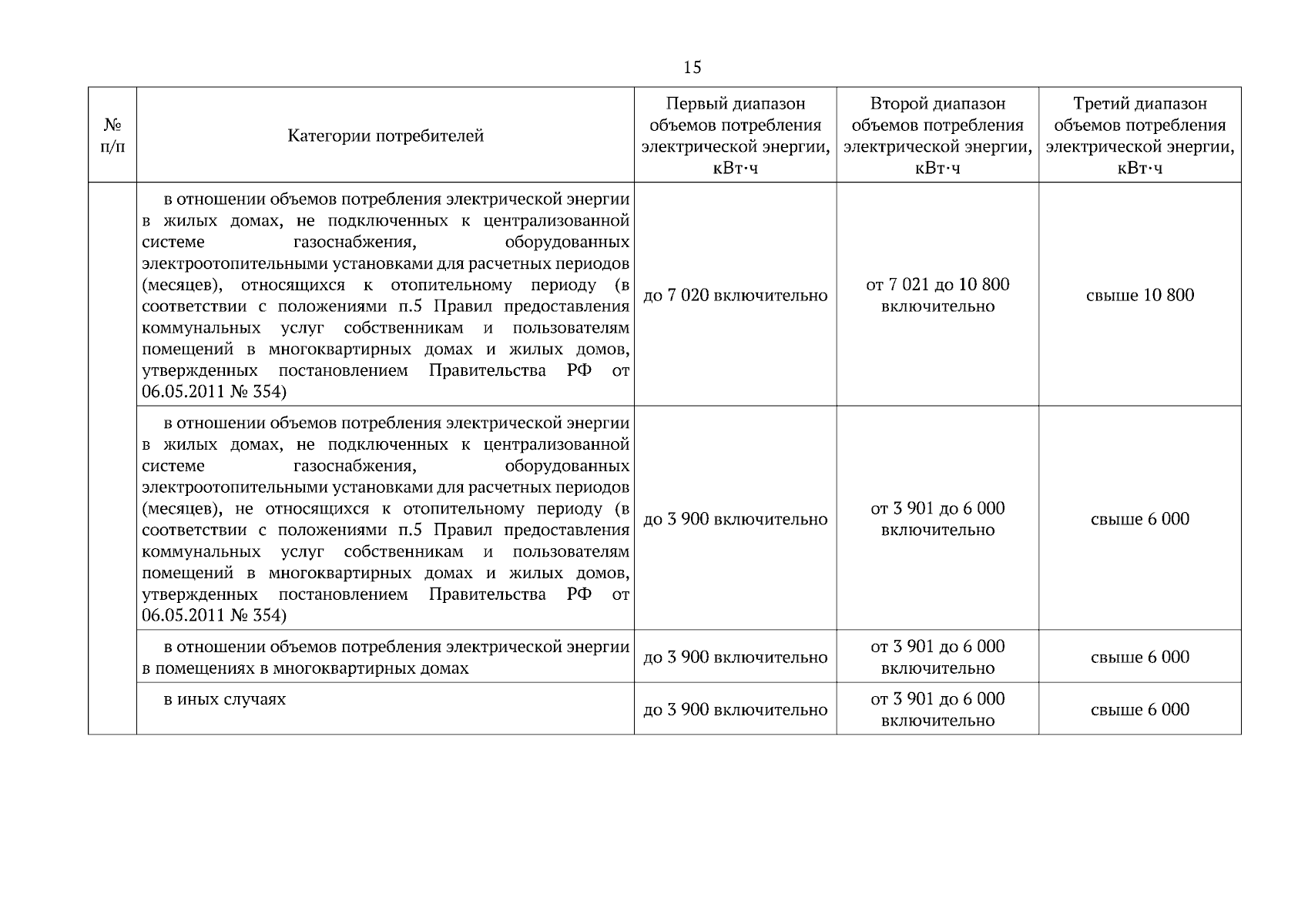 15

| № п/п | Категории потребителей | Первый диапазон объемов потребления электрической энергии, кВт·ч | Второй диапазон объемов потребления электрической энергии, кВт·ч | Третий диапазон объемов потребления электрической энергии, кВт·ч |
|---|---|---|---|---|
| | в отношении объемов потребления электрической энергии в жилых домах, не подключенных к централизованной системе газоснабжения, оборудованных электроотопительными установками для расчетных периодов (месяцев), относящихся к отопительному периоду (в соответствии с положениями п.5 Правил предоставления коммунальных услуг собственникам и пользователям помещений в многоквартирных домах и жилых домов, утвержденных постановлением Правительства РФ от 06.05.2011 № 354) | до 7 020 включительно | от 7 021 до 10 800 включительно | свыше 10 800 |
| | в отношении объемов потребления электрической энергии в жилых домах, не подключенных к централизованной системе газоснабжения, оборудованных электроотопительными установками для расчетных периодов (месяцев), не относящихся к отопительному периоду (в соответствии с положениями п.5 Правил предоставления коммунальных услуг собственникам и пользователям помещений в многоквартирных домах и жилых домов, утвержденных постановлением Правительства РФ от 06.05.2011 № 354) | до 3 900 включительно | от 3 901 до 6 000 включительно | свыше 6 000 |
| | в отношении объемов потребления электрической энергии в помещениях в многоквартирных домах | до 3 900 включительно | от 3 901 до 6 000 включительно | свыше 6 000 |
| | в иных случаях | до 3 900 включительно | от 3 901 до 6 000 включительно | свыше 6 000 |